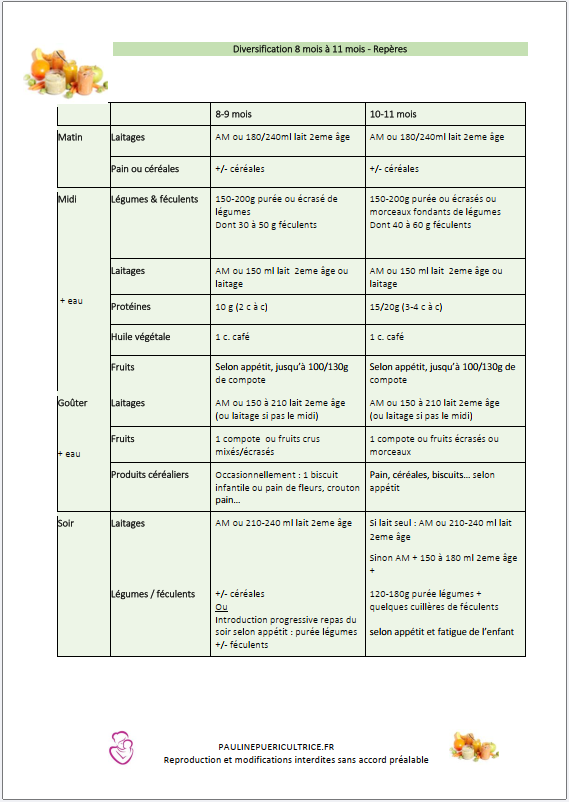 Diversification 8 mois à 11 mois - Repères

| | | 8-9 mois | 10-11 mois |
|---|---|---|---|
| Matin | Laitages | AM ou 180/240ml lait 2eme âge | AM ou 180/240ml lait 2eme âge |
| | Pain ou céréales | +/- céréales | +/- céréales |
| Midi | Légumes & féculents | 150-200g purée ou écrasé de légumes Dont 30 à 50 g féculents | 150-200g purée ou écrasés ou morceaux fondants de légumes Dont 40 à 60 g féculents |
| | Laitages | AM ou 150 ml lait 2eme âge ou laitage | AM ou 150 ml lait 2eme âge ou laitage |
| + eau | Protéines | 10 g (2 c à c) | 15/20g (3-4 c à c) |
| | Huile végétale | 1 c. café | 1 c. café |
| | Fruits | Selon appétit, jusqu'à 100/130g de compote | Selon appétit, jusqu'à 100/130g de compote |
| Goûter | Laitages | AM ou 150 à 210 lait 2eme âge (ou laitage si pas le midi) | AM ou 150 à 210 lait 2eme âge (ou laitage si pas le midi) |
| + eau | Fruits | 1 compote ou fruits crus mixés/écrasés | 1 compote ou fruits écrasés ou morceaux |
| | Produits céréaliers | Occasionnellement : 1 biscuit infantile ou pain de fleurs, crouton pain… | Pain, céréales, biscuits… selon appétit |
| Soir | Laitages | AM ou 210-240 ml lait 2eme âge | Si lait seul : AM ou 210-240 ml lait 2eme âge Sinon AM + 150 à 180 ml 2eme âge + |
| | Légumes / féculents | +/- céréales Ou Introduction progressive repas du soir selon appétit : purée légumes +/- féculents | 120-180g purée légumes + quelques cuillères de féculents selon appétit et fatigue de l'enfant |

PAULINEPUERICULTRICE.FR
Reproduction et modifications interdites sans accord préalable